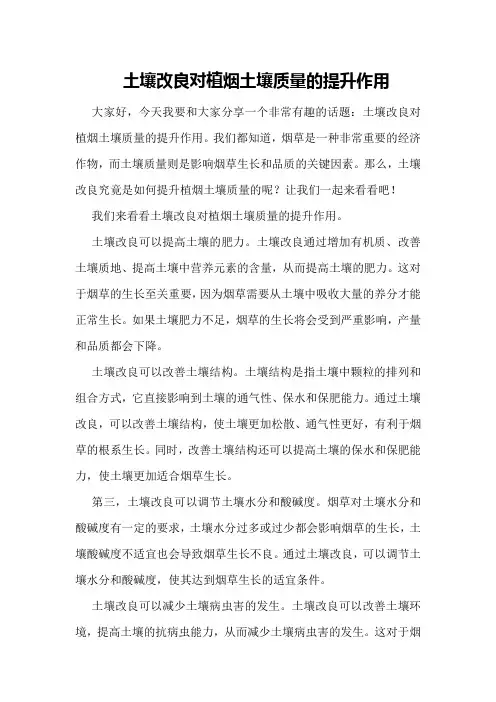 土壤改良对植烟土壤质量的提升作用

大家好，今天我要和大家分享一个非常有趣的话题：土壤改良对植烟土壤质量的提升作用。我们都知道，烟草是一种非常重要的经济作物，而土壤质量则是影响烟草生长和品质的关键因素。那么，土壤改良究竟是如何提升植烟土壤质量的呢？让我们一起来看看吧！

我们来看看土壤改良对植烟土壤质量的提升作用。

土壤改良可以提高土壤的肥力。土壤改良通过增加有机质、改善土壤质地、提高土壤中营养元素的含量，从而提高土壤的肥力。这对于烟草的生长至关重要，因为烟草需要从土壤中吸收大量的养分才能正常生长。如果土壤肥力不足，烟草的生长将会受到严重影响，产量和品质都会下降。

土壤改良可以改善土壤结构。土壤结构是指土壤中颗粒的排列和组合方式，它直接影响到土壤的通气性、保水和保肥能力。通过土壤改良，可以改善土壤结构，使土壤更加松散、通气性更好，有利于烟草的根系生长。同时，改善土壤结构还可以提高土壤的保水和保肥能力，使土壤更加适合烟草生长。

第三，土壤改良可以调节土壤水分和酸碱度。烟草对土壤水分和酸碱度有一定的要求，土壤水分过多或过少都会影响烟草的生长，土壤酸碱度不适宜也会导致烟草生长不良。通过土壤改良，可以调节土壤水分和酸碱度，使其达到烟草生长的适宜条件。

土壤改良可以减少土壤病虫害的发生。土壤改良可以改善土壤环境，提高土壤的抗病虫能力，从而减少土壤病虫害的发生。这对于烟